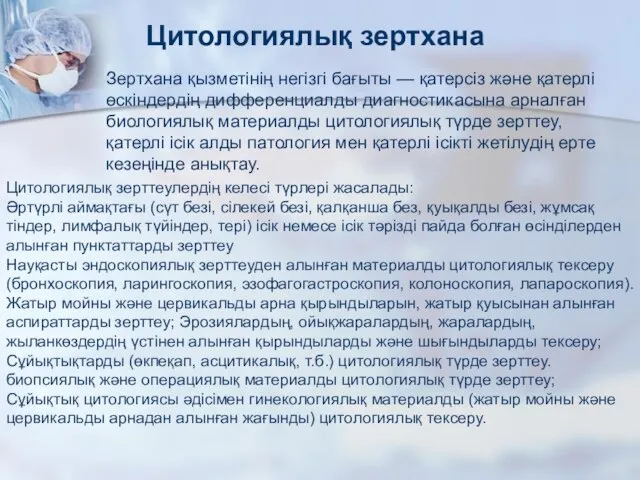 Цитологиялық зертхана

Зертхана қызметінің негізгі бағыты — қатерсіз және қатерлі өскіндердің дифференциалды диагностикасына арналған биологиялық материалды цитологиялық түрде зерттеу, қатерлі ісік алды патология мен қатерлі ісікті жетілудің ерте кезеңінде анықтау.

Цитологиялық зерттеулердің келесі түрлері жасалады:
Әртүрлі аймақтағы (сүт безі, сілекей безі, қалқанша без, қуықалды безі, жұмсақ тіндер, лимфалық түйіндер, тері) ісік немесе ісік тәрізді пайда болған өсінділерден алынған пунктаттарды зерттеу
Науқасты эндоскопиялық зерттеуден алынған материалды цитологиялық тексеру (бронхоскопия, ларингоскопия, эзофагогастроскопия, колоноскопия, лапароскопия).
Жатыр мойны және цервикальды арна қырындыларын, жатыр қуысынан алынған аспираттарды зерттеу; Эрозиялардың, ойықжаралардың, жаралардың, жыланкөздердің үстінен алынған қырындыларды және шығындыларды тексеру;
Сұйықтықтарды (өкпеқап, асцитикалық, т.б.) цитологиялық түрде зерттеу.
биопсиялық және операциялық материалды цитологиялық түрде зерттеу;
Сұйықтық цитологиясы әдісімен гинекологиялық материалды (жатыр мойны және цервикальды арнадан алынған жағынды) цитологиялық тексеру.